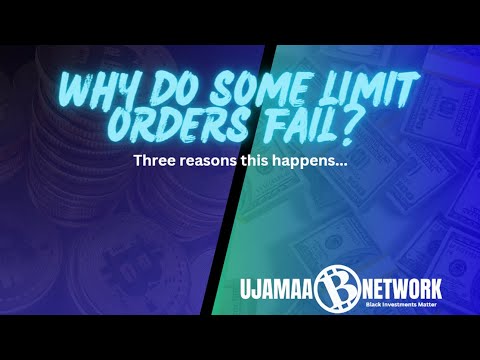 WHY DO SOME LIMIT ORDERS FAIL?

Three reasons this happens...

UJAMAA B NETWORK
Black Investments Matter